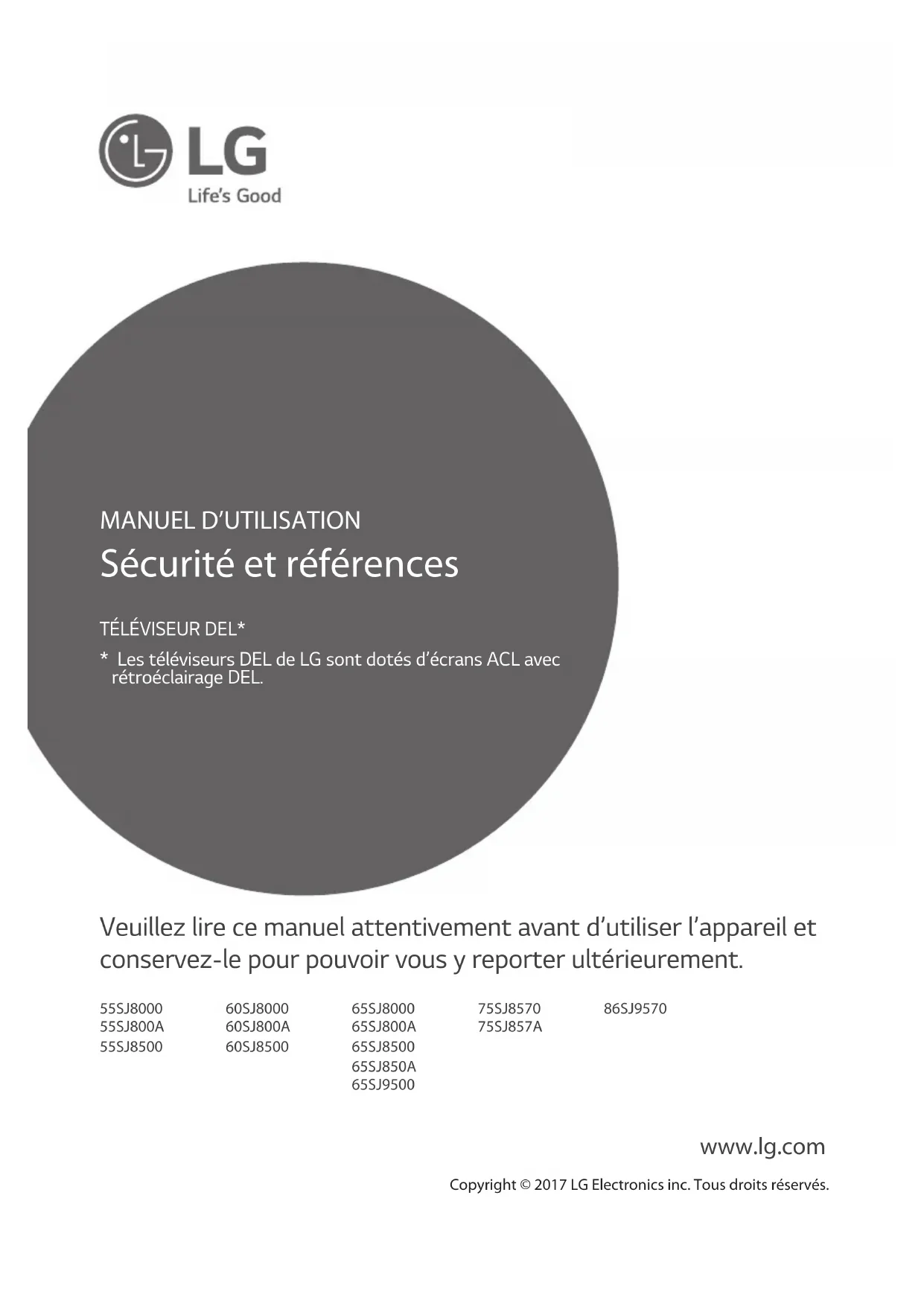 LG
Life's Good

MANUEL D'UTILISATION

Sécurité et références

TÉLÉVISEUR DEL*

* Les téléviseurs DEL de LG sont dotés d'écrans ACL avec rétroéclairage DEL.

Veuillez lire ce manuel attentivement avant d'utiliser l'appareil et conservez-le pour pouvoir vous y reporter ultérieurement.

55SJ8000
55SJ800A
55SJ8500

60SJ8000
60SJ800A
60SJ8500

65SJ8000
65SJ800A
65SJ8500
65SJ850A
65SJ9500

75SJ8570
75SJ857A

86SJ9570

www.lg.com

Copyright © 2017 LG Electronics inc. Tous droits réservés.